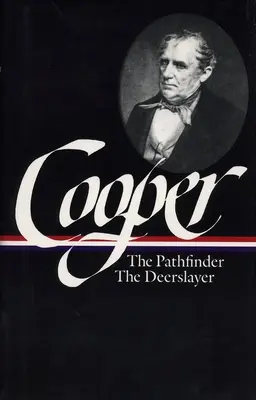 Cooper

The Pathfinder
The Deerslayer